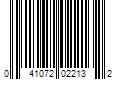 0 41072 02213 2